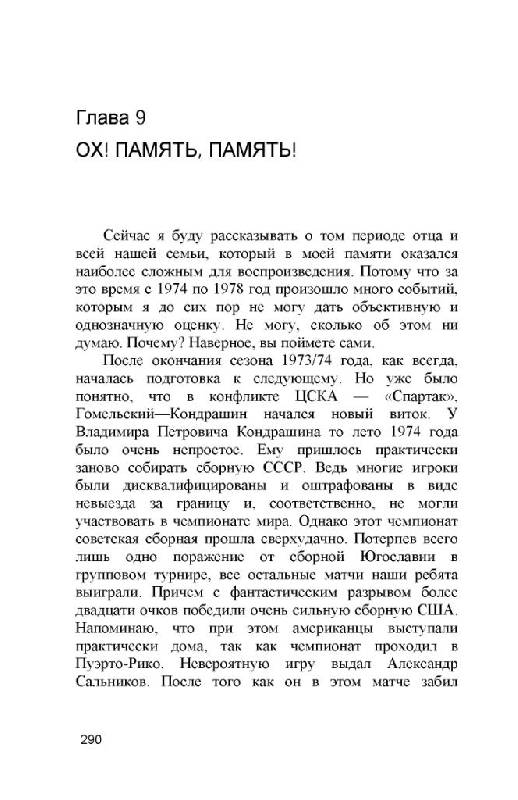 Глава 9

ОХ! ПАМЯТЬ, ПАМЯТЬ!

Сейчас я буду рассказывать о том периоде отца и всей нашей семьи, который в моей памяти оказался наиболее сложным для воспроизведения. Потому что за это время с 1974 по 1978 год произошло много событий, которым я до сих пор не могу дать объективную и однозначную оценку. Не могу, сколько об этом ни думаю. Почему? Наверное, вы поймете сами.

После окончания сезона 1973/74 года, как всегда, началась подготовка к следующему. Но уже было понятно, что в конфликте ЦСКА — «Спартак», Гомельский—Кондрашин начался новый виток. У Владимира Петровича Кондрашина то лето 1974 года было очень непростое. Ему пришлось практически заново собирать сборную СССР. Ведь многие игроки были дисквалифицированы и оштрафованы в виде невыезда за границу и, соответственно, не могли участвовать в чемпионате мира. Однако этот чемпионат советская сборная прошла сверхудачно. Потерпев всего лишь одно поражение от сборной Югославии в групповом турнире, все остальные матчи наши ребята выиграли. Причем с фантастическим разрывом более двадцати очков победили очень сильную сборную США. Напоминаю, что при этом американцы выступали практически дома, так как чемпионат проходил в Пуэрто-Рико. Невероятную игру выдал Александр Сальников. После того как он в этом матче забил

290